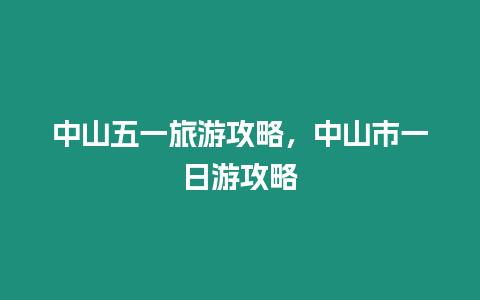 中山五一旅游攻略，中山市一日游攻略